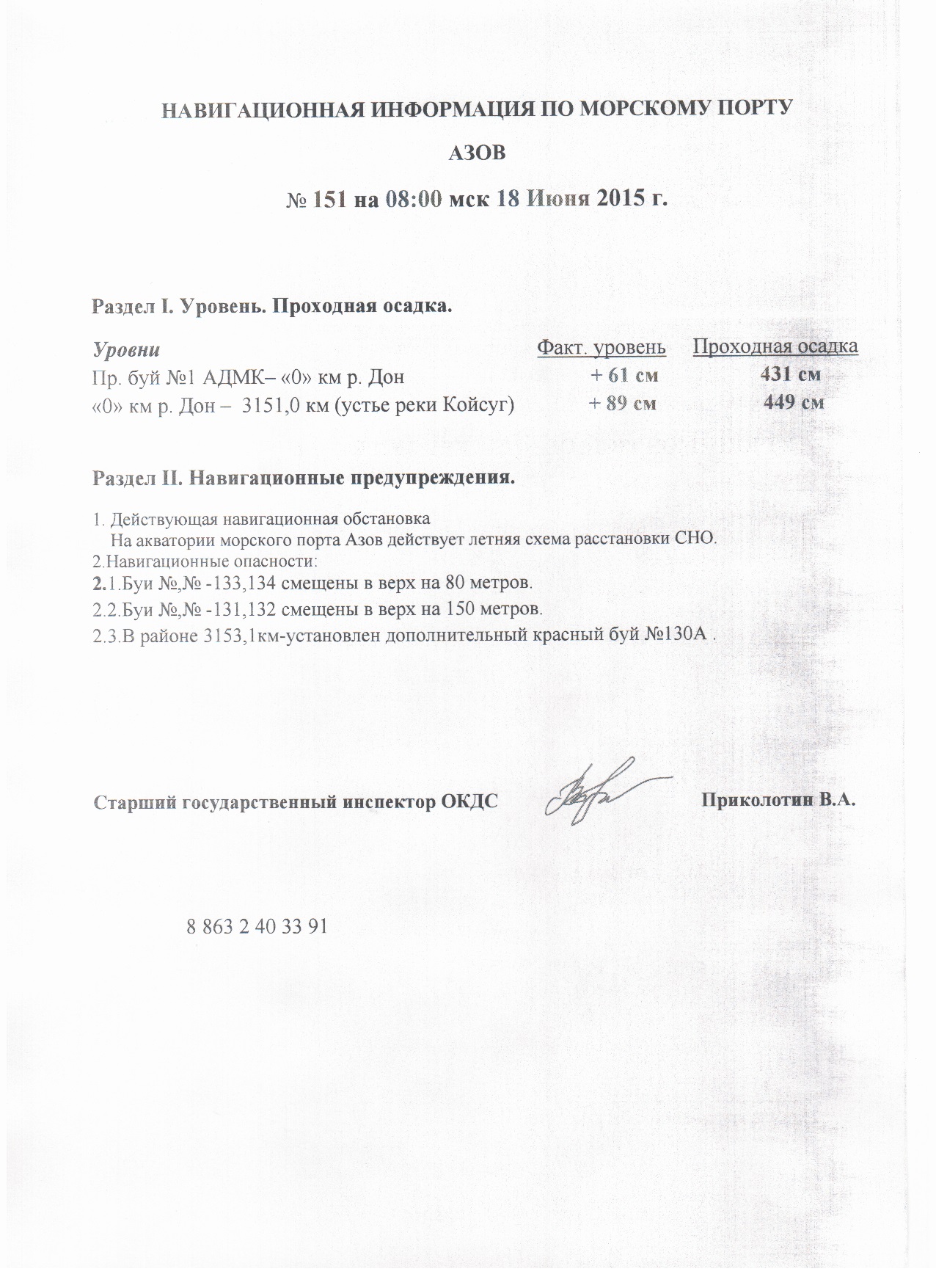 НАВИГАЦИОННАЯ ИНФОРМАЦИЯ ПО МОРСКОМУ ПОРТУ

АЗОВ

№ 151 на 08:00 мск 18 Июня 2015 г.

Раздел I. Уровень. Проходная осадка.

| Уровни | Факт. уровень | Проходная осадка |
|---|---|---|
| Пр. буй №1 АДМК– «0» км р. Дон | + 61 см | 431 см |
| «0» км р. Дон – 3151,0 км (устье реки Койсуг) | + 89 см | 449 см |

Раздел II. Навигационные предупреждения.

1. Действующая навигационная обстановка
На акватории морского порта Азов действует летняя схема расстановки СНО.
2.Навигационные опасности:
2.1.Буи №,№ -133,134 смещены в верх на 80 метров.
2.2.Буи №,№ -131,132 смещены в верх на 150 метров.
2.3.В районе 3153,1км-установлен дополнительный красный буй №130А .

Старший государственный инспектор ОКДС Приколотин В.А.

8 863 2 40 33 91